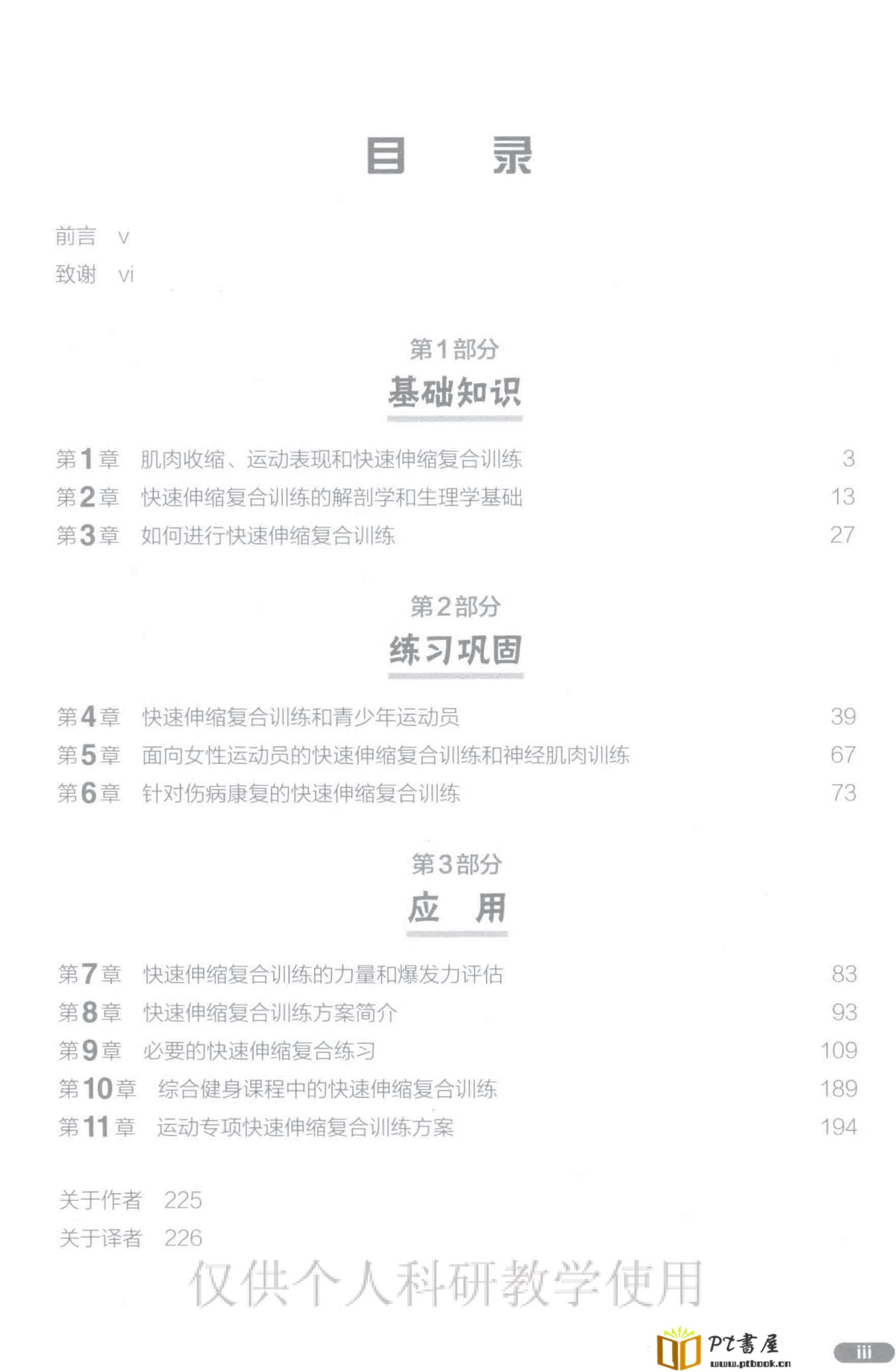 目　录

前言　v
致谢　vi

第1部分
基础知识

第1章　肌肉收缩、运动表现和快速伸缩复合训练　3
第2章　快速伸缩复合训练的解剖学和生理学基础　13
第3章　如何进行快速伸缩复合训练　27

第2部分
练习巩固

第4章　快速伸缩复合训练和青少年运动员　39
第5章　面向女性运动员的快速伸缩复合训练和神经肌肉训练　67
第6章　针对伤病康复的快速伸缩复合训练　73

第3部分
应　用

第7章　快速伸缩复合训练的力量和爆发力评估　83
第8章　快速伸缩复合训练方案简介　93
第9章　必要的快速伸缩复合练习　109
第10章　综合健身课程中的快速伸缩复合训练　189
第11章　运动专项快速伸缩复合训练方案　194

关于作者　225
关于译者　226

仅供个人科研教学使用

PT書屋
www.ptbook.cn

iii